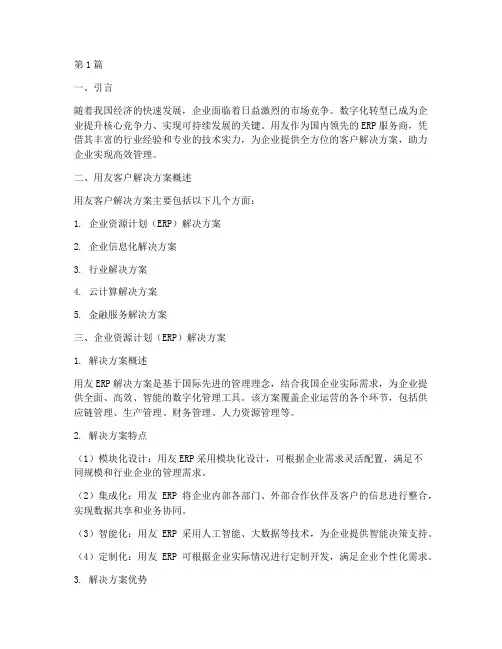 第1篇

一、引言

随着我国经济的快速发展，企业面临着日益激烈的市场竞争。数字化转型已成为企业提升核心竞争力、实现可持续发展的关键。用友作为国内领先的ERP服务商，凭借其丰富的行业经验和专业的技术实力，为企业提供全方位的客户解决方案，助力企业实现高效管理。

二、用友客户解决方案概述

用友客户解决方案主要包括以下几个方面：

1. 企业资源计划（ERP）解决方案

2. 企业信息化解决方案

3. 行业解决方案

4. 云计算解决方案

5. 金融服务解决方案

三、企业资源计划（ERP）解决方案

1. 解决方案概述

用友ERP解决方案是基于国际先进的管理理念，结合我国企业实际需求，为企业提供全面、高效、智能的数字化管理工具。该方案覆盖企业运营的各个环节，包括供应链管理、生产管理、财务管理、人力资源管理等。

2. 解决方案特点

（1）模块化设计：用友ERP采用模块化设计，可根据企业需求灵活配置，满足不同规模和行业企业的管理需求。

（2）集成化：用友 ERP 将企业内部各部门、外部合作伙伴及客户的信息进行整合，实现数据共享和业务协同。

（3）智能化：用友 ERP 采用人工智能、大数据等技术，为企业提供智能决策支持。

（4）定制化：用友 ERP 可根据企业实际情况进行定制开发，满足企业个性化需求。

3. 解决方案优势